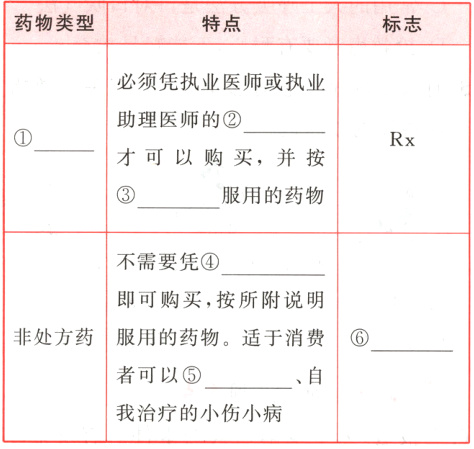 | 药物类型 | 特点 | 标志 |
|---|---|---|
| ①______ | 必须凭执业医师或执业助理医师的②______才可以购买，并按③______服用的药物 | Rx |
| 非处方药 | 不需要凭④______即可购买，按所附说明服用的药物。适于消费者可以⑤______、自我治疗的小伤小病 | ⑥______ |